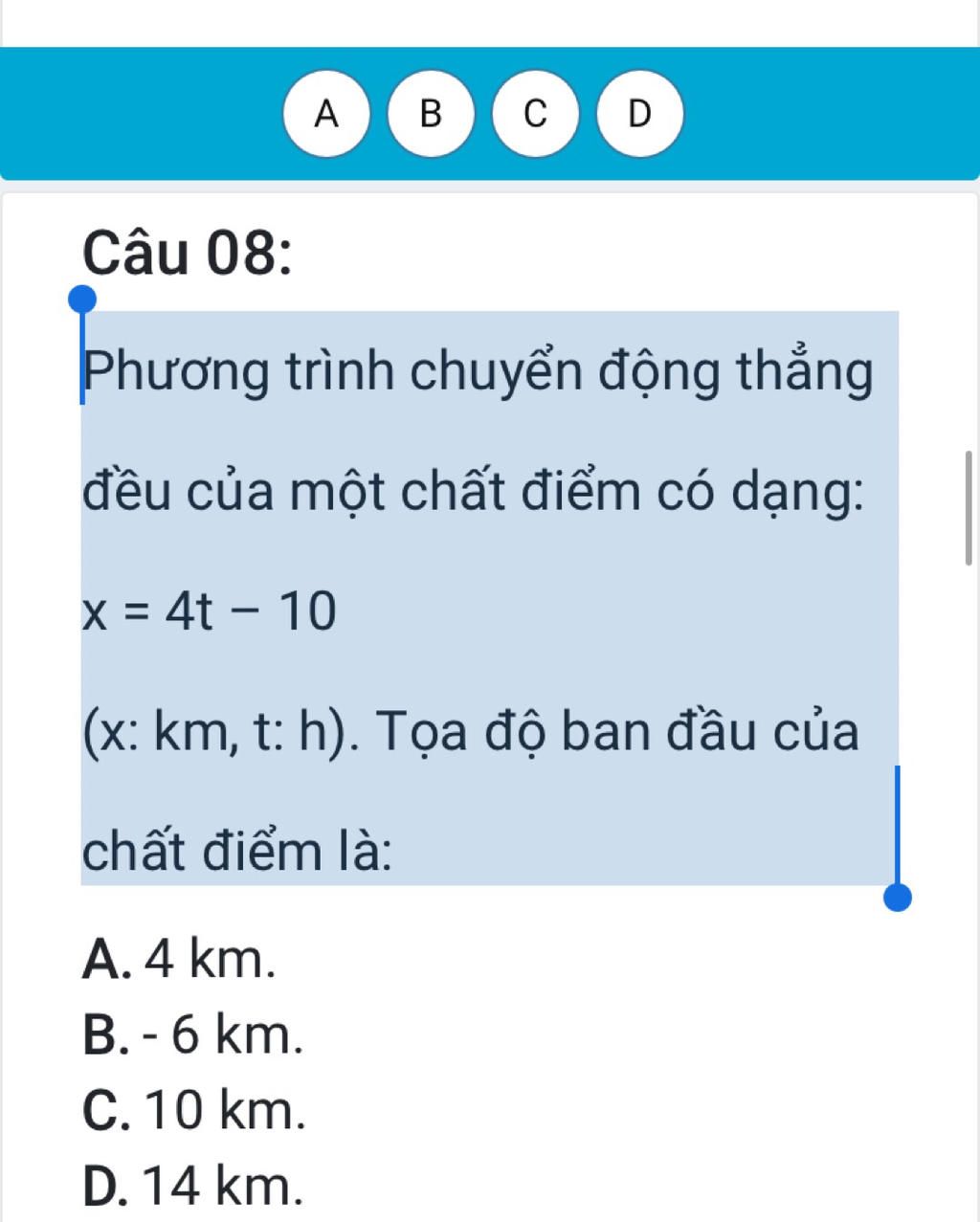 A B C D

Câu 08:

Phương trình chuyển động thẳng đều của một chất điểm có dạng:

$x = 4t - 10$

(x: km, t: h). Tọa độ ban đầu của chất điểm là:

A. 4 km.
B. - 6 km.
C. 10 km.
D. 14 km.